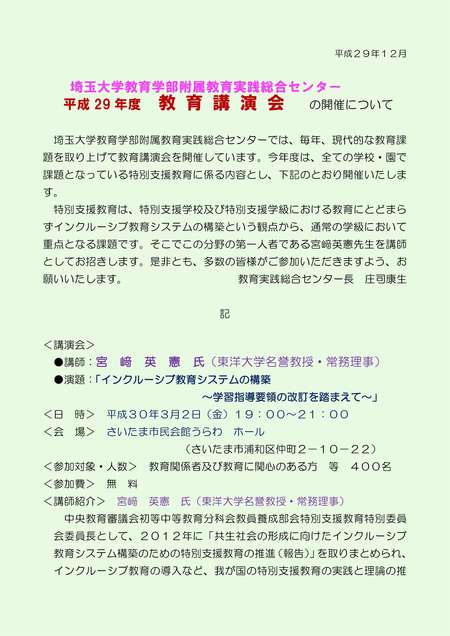 平成２９年１２月

埼玉大学教育学部附属教育実践総合センター
平成 29 年度　教 育 講 演 会　の開催について

埼玉大学教育学部附属教育実践総合センターでは、毎年、現代的な教育課題を取り上げて教育講演会を開催しています。今年度は、全ての学校・園で課題となっている特別支援教育に係る内容とし、下記のとおり開催いたします。

特別支援教育は、特別支援学校及び特別支援学級における教育にとどまらずインクルーシブ教育システムの構築という観点から、通常の学級において重点となる課題です。そこでこの分野の第一人者である宮﨑英憲先生を講師としてお招きします。是非とも、多数の皆様がご参加いただきますよう、お願いいたします。　　教育実践総合センター長　庄司康生

記

＜講演会＞
●講師：宮　﨑　英　憲　氏（東洋大学名誉教授・常務理事）
●演題：「インクルーシブ教育システムの構築
～学習指導要領の改訂を踏まえて～」
＜日　時＞　平成３０年３月２日（金）１９：００～２１：００
＜会　場＞　さいたま市民会館うらわ　ホール
（さいたま市浦和区仲町２－１０－２２）
＜参加対象・人数＞　教育関係者及び教育に関心のある方　等　４００名
＜参加費＞　無　料
＜講師紹介＞　宮﨑　英憲　氏（東洋大学名誉教授・常務理事）
中央教育審議会初等中等教育分科会教員養成部会特別支援教育特別委員会委員長として、２０１２年に「共生社会の形成に向けたインクルーシブ教育システム構築のための特別支援教育の推進（報告）」を取りまとめられ、インクルーシブ教育の導入など、我が国の特別支援教育の実践と理論の推